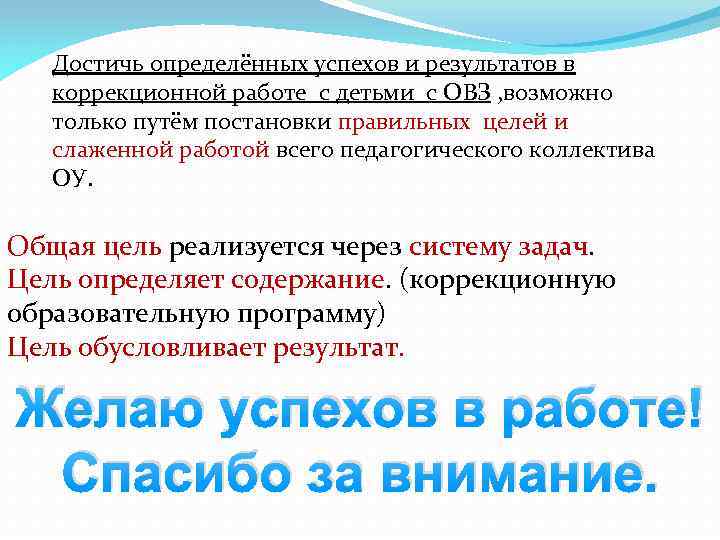 Достичь определённых успехов и результатов в коррекционной работе с детьми с ОВЗ ,возможно только путём постановки правильных целей и слаженной работой всего педагогического коллектива ОУ.

Общая цель реализуется через систему задач.
Цель определяет содержание. (коррекционную образовательную программу)
Цель обусловливает результат.

Желаю успехов в работе!
Спасибо за внимание.